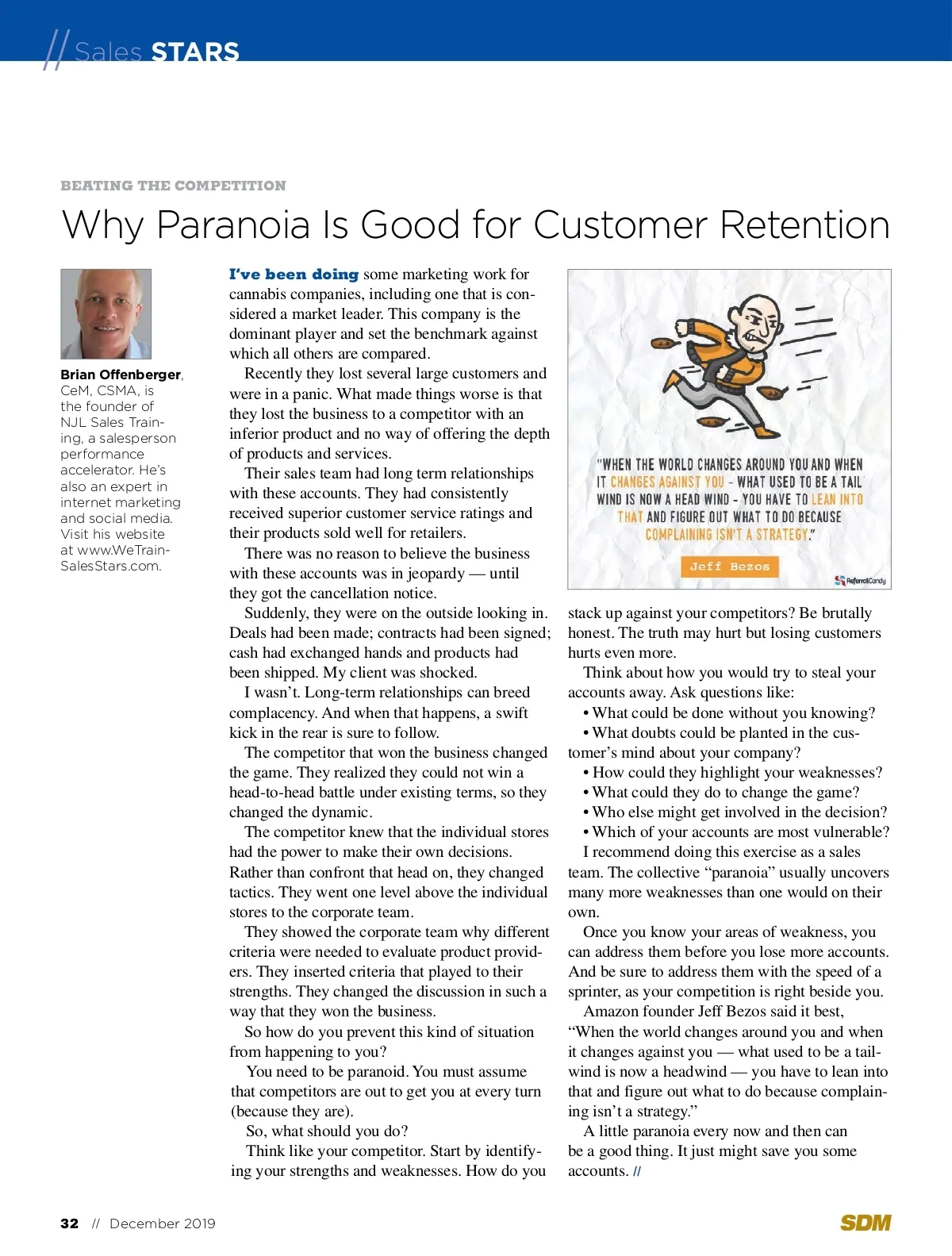 // Sales STARS

BEATING THE COMPETITION

Why Paranoia Is Good for Customer Retention

Brian Offenberger, CeM, CSMA, is the founder of NJL Sales Training, a salesperson performance accelerator. He's also an expert in internet marketing and social media. Visit his website at www.WeTrainSalesStars.com.

I've been doing some marketing work for cannabis companies, including one that is considered a market leader. This company is the dominant player and set the benchmark against which all others are compared.

Recently they lost several large customers and were in a panic. What made things worse is that they lost the business to a competitor with an inferior product and no way of offering the depth of products and services.

Their sales team had long term relationships with these accounts. They had consistently received superior customer service ratings and their products sold well for retailers.

There was no reason to believe the business with these accounts was in jeopardy — until they got the cancellation notice.

Suddenly, they were on the outside looking in. Deals had been made; contracts had been signed; cash had exchanged hands and products had been shipped. My client was shocked.

I wasn't. Long-term relationships can breed complacency. And when that happens, a swift kick in the rear is sure to follow.

The competitor that won the business changed the game. They realized they could not win a head-to-head battle under existing terms, so they changed the dynamic.

The competitor knew that the individual stores had the power to make their own decisions. Rather than confront that head on, they changed tactics. They went one level above the individual stores to the corporate team.

They showed the corporate team why different criteria were needed to evaluate product providers. They inserted criteria that played to their strengths. They changed the discussion in such a way that they won the business.

So how do you prevent this kind of situation from happening to you?

You need to be paranoid. You must assume that competitors are out to get you at every turn (because they are).

So, what should you do?

Think like your competitor. Start by identifying your strengths and weaknesses. How do you

"WHEN THE WORLD CHANGES AROUND YOU AND WHEN IT CHANGES AGAINST YOU - WHAT USED TO BE A TAIL WIND IS NOW A HEAD WIND - YOU HAVE TO LEAN INTO THAT AND FIGURE OUT WHAT TO DO BECAUSE COMPLAINING ISN'T A STRATEGY."

Jeff Bezos

ReferralCandy

stack up against your competitors? Be brutally honest. The truth may hurt but losing customers hurts even more.

Think about how you would try to steal your accounts away. Ask questions like:

• What could be done without you knowing?
• What doubts could be planted in the customer's mind about your company?
• How could they highlight your weaknesses?
• What could they do to change the game?
• Who else might get involved in the decision?
• Which of your accounts are most vulnerable?

I recommend doing this exercise as a sales team. The collective "paranoia" usually uncovers many more weaknesses than one would on their own.

Once you know your areas of weakness, you can address them before you lose more accounts. And be sure to address them with the speed of a sprinter, as your competition is right beside you.

Amazon founder Jeff Bezos said it best, "When the world changes around you and when it changes against you — what used to be a tailwind is now a headwind — you have to lean into that and figure out what to do because complaining isn't a strategy."

A little paranoia every now and then can be a good thing. It just might save you some accounts. //

32 // December 2019

SDM